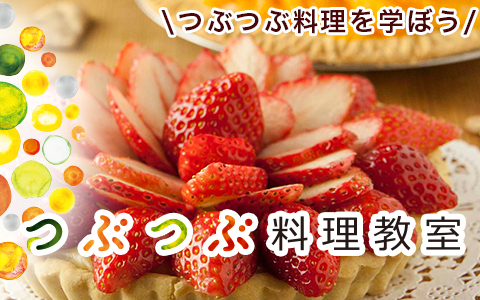 \つぶつぶ料理を学ぼう/

つぶつぶ料理教室